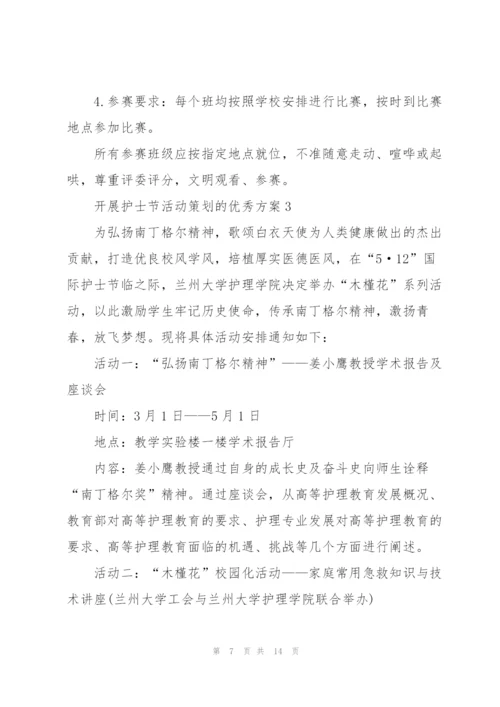 4.参赛要求：每个班均按照学校安排进行比赛，按时到比赛地点参加比赛。

所有参赛班级应按指定地点就位，不准随意走动、喧哗或起哄，尊重评委评分，文明观看、参赛。

开展护士节活动策划的优秀方案3

为弘扬南丁格尔精神，歌颂白衣天使为人类健康做出的杰出贡献，打造优良校风学风，培植厚实医德医风，在“5·12”国际护士节临之际，兰州大学护理学院决定举办“木槿花”系列活动，以此激励学生牢记历史使命，传承南丁格尔精神，激扬青春，放飞梦想。现将具体活动安排通知如下：

活动一：“弘扬南丁格尔精神”——姜小鹰教授学术报告及座谈会

时间：3月1日——5月1日

地点：教学实验楼一楼学术报告厅

内容：姜小鹰教授通过自身的成长史及奋斗史向师生诠释“南丁格尔奖”精神。通过座谈会，从高等护理教育发展概况、教育部对高等护理教育的要求、护理专业发展对高等护理教育的要求、高等护理教育面临的机遇、挑战等几个方面进行阐述。

活动二：“木槿花”校园化活动——家庭常用急救知识与技术讲座(兰州大学工会与兰州大学护理学院联合举办)

第 7 页 共 14 页